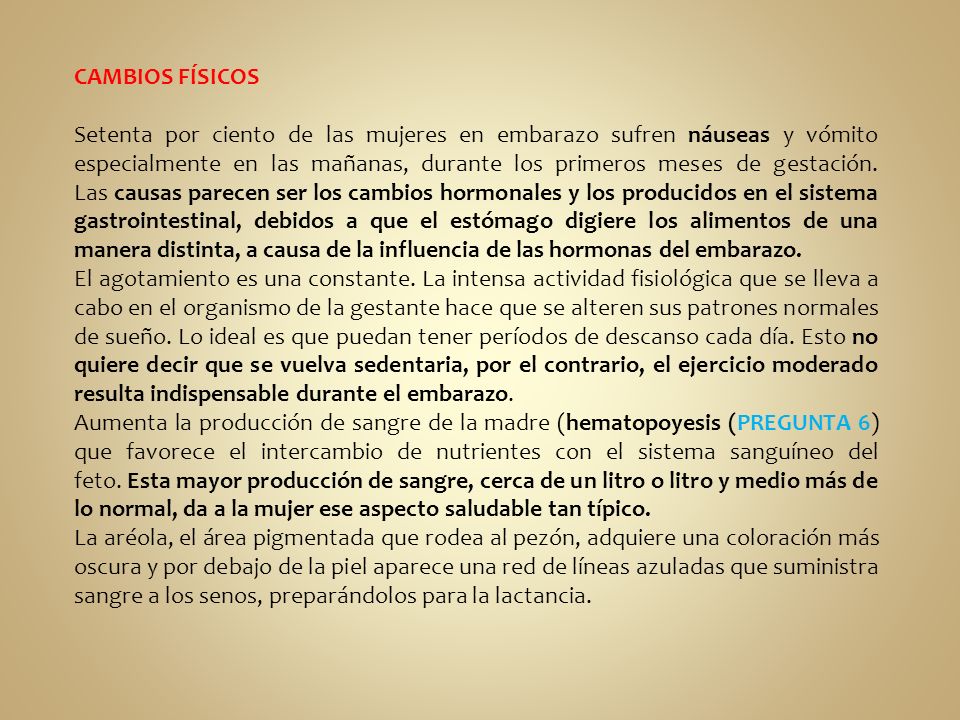 CAMBIOS FÍSICOS

Setenta por ciento de las mujeres en embarazo sufren náuseas y vómito especialmente en las mañanas, durante los primeros meses de gestación. Las causas parecen ser los cambios hormonales y los producidos en el sistema gastrointestinal, debidos a que el estómago digiere los alimentos de una manera distinta, a causa de la influencia de las hormonas del embarazo.
El agotamiento es una constante. La intensa actividad fisiológica que se lleva a cabo en el organismo de la gestante hace que se alteren sus patrones normales de sueño. Lo ideal es que puedan tener períodos de descanso cada día. Esto no quiere decir que se vuelva sedentaria, por el contrario, el ejercicio moderado resulta indispensable durante el embarazo.
Aumenta la producción de sangre de la madre (hematopoyesis (PREGUNTA 6) que favorece el intercambio de nutrientes con el sistema sanguíneo del feto. Esta mayor producción de sangre, cerca de un litro o litro y medio más de lo normal, da a la mujer ese aspecto saludable tan típico.
La aréola, el área pigmentada que rodea al pezón, adquiere una coloración más oscura y por debajo de la piel aparece una red de líneas azuladas que suministra sangre a los senos, preparándolos para la lactancia.